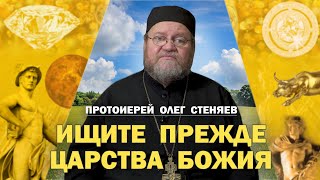 ПРОТОИЕРЕЙ ОЛЕГ СТЕНЯЕВ

ИЩИТЕ ПРЕЖДЕ ЦАРСТВА БОЖИЯ